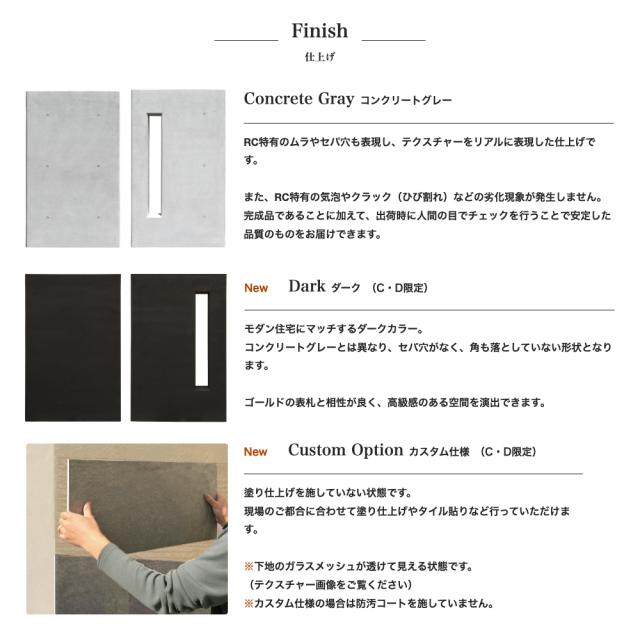 Finish
仕上げ

Concrete Gray コンクリートグレー

RC特有のムラやセパ穴も表現し、テクスチャーをリアルに表現した仕上げです。

また、RC特有の気泡やクラック（ひび割れ）などの劣化現象が発生しません。完成品であることに加えて、出荷時に人間の目でチェックを行うことで安定した品質のものをお届けできます。

New Dark ダーク （C・D限定）

モダン住宅にマッチするダークカラー。
コンクリートグレーとは異なり、セパ穴がなく、角も落としていない形状となります。

ゴールドの表札と相性が良く、高級感のある空間を演出できます。

New Custom Option カスタム仕様 （C・D限定）

塗り仕上げを施していない状態です。
現場のご都合に合わせて塗り仕上げやタイル貼りなど行っていただけます。

※下地のガラスメッシュが透けて見える状態です。
（テクスチャー画像をご覧ください）
※カスタム仕様の場合は防汚コートを施していません。